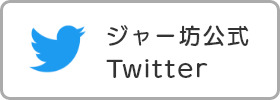 ジャー坊公式
Twitter